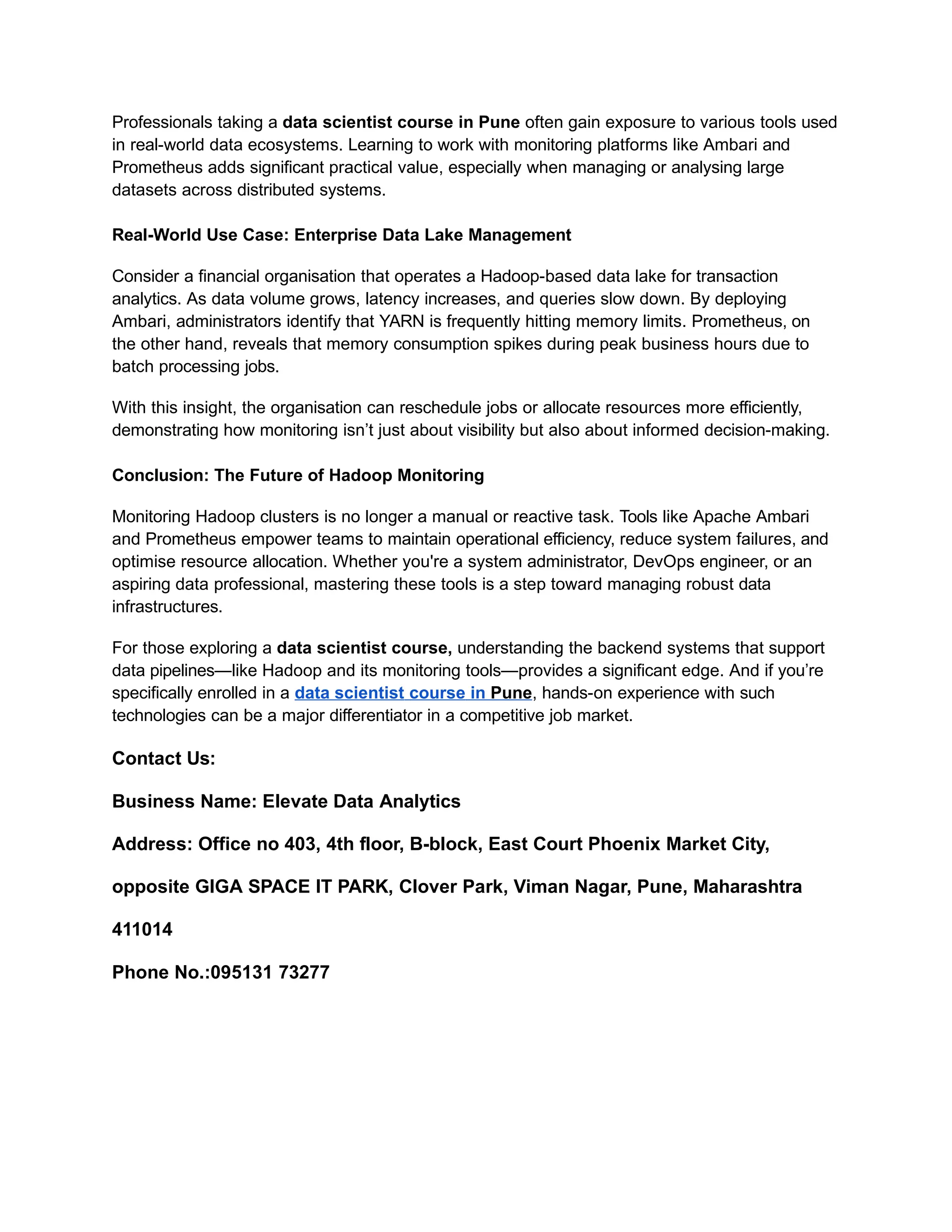 Professionals taking a data scientist course in Pune often gain exposure to various tools used in real-world data ecosystems. Learning to work with monitoring platforms like Ambari and Prometheus adds significant practical value, especially when managing or analysing large datasets across distributed systems.

Real-World Use Case: Enterprise Data Lake Management

Consider a financial organisation that operates a Hadoop-based data lake for transaction analytics. As data volume grows, latency increases, and queries slow down. By deploying Ambari, administrators identify that YARN is frequently hitting memory limits. Prometheus, on the other hand, reveals that memory consumption spikes during peak business hours due to batch processing jobs.

With this insight, the organisation can reschedule jobs or allocate resources more efficiently, demonstrating how monitoring isn't just about visibility but also about informed decision-making.

Conclusion: The Future of Hadoop Monitoring

Monitoring Hadoop clusters is no longer a manual or reactive task. Tools like Apache Ambari and Prometheus empower teams to maintain operational efficiency, reduce system failures, and optimise resource allocation. Whether you're a system administrator, DevOps engineer, or an aspiring data professional, mastering these tools is a step toward managing robust data infrastructures.

For those exploring a data scientist course, understanding the backend systems that support data pipelines—like Hadoop and its monitoring tools—provides a significant edge. And if you're specifically enrolled in a data scientist course in Pune, hands-on experience with such technologies can be a major differentiator in a competitive job market.

Contact Us:

Business Name: Elevate Data Analytics

Address: Office no 403, 4th floor, B-block, East Court Phoenix Market City,

opposite GIGA SPACE IT PARK, Clover Park, Viman Nagar, Pune, Maharashtra

411014

Phone No.:095131 73277